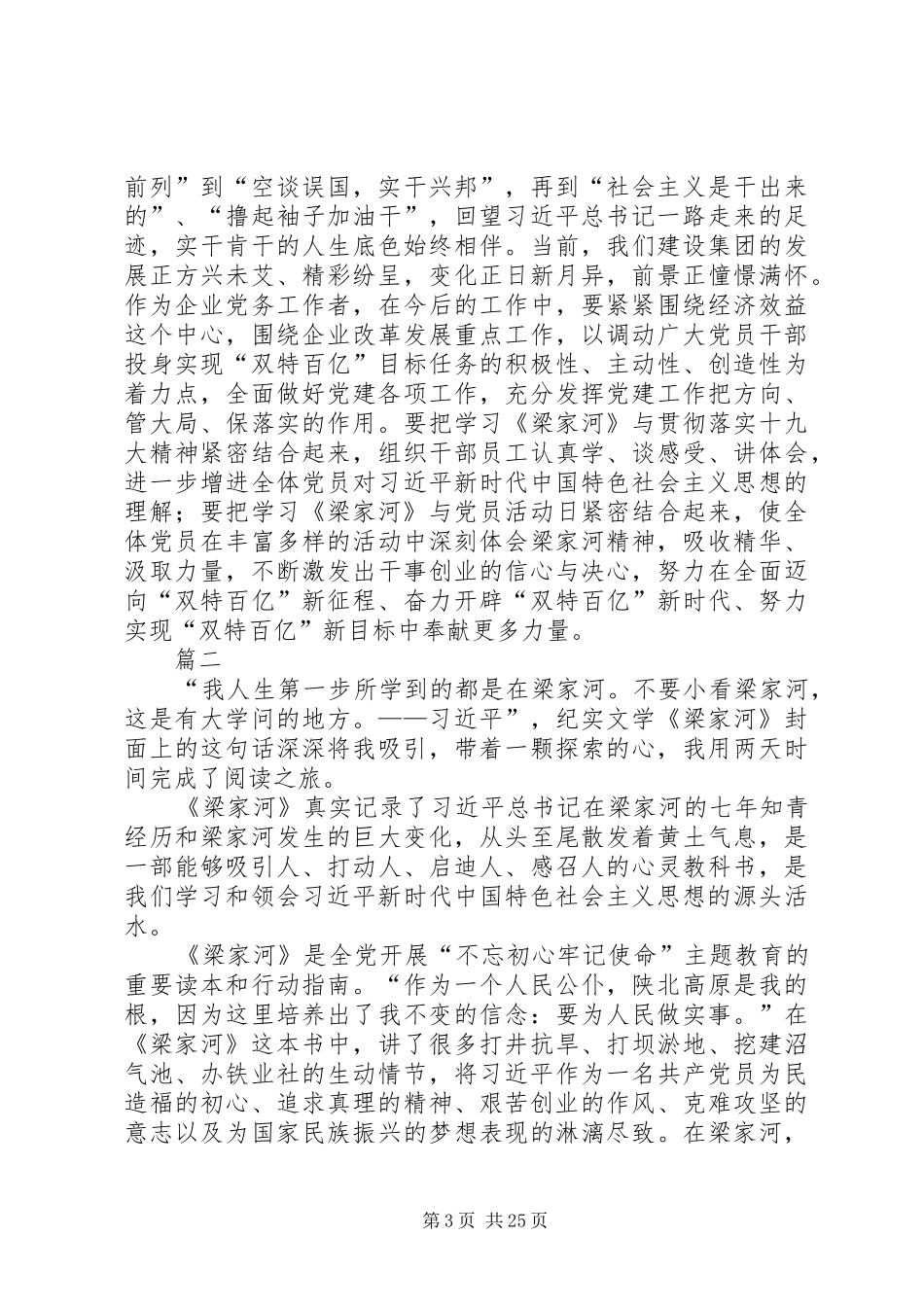 前列”到“空谈误国，实干兴邦”，再到“社会主义是干出来的”、“撸起袖子加油干”，回望习近平总书记一路走来的足迹，实干肯干的人生底色始终相伴。当前，我们建设集团的发展正方兴未艾、精彩纷呈，变化正日新月异，前景正憧憬满怀。作为企业党务工作者，在今后的工作中，要紧紧围绕经济效益这个中心，围绕企业改革发展重点工作，以调动广大党员干部投身实现“双特百亿”目标任务的积极性、主动性、创造性为着力点，全面做好党建各项工作，充分发挥党建工作把方向、管大局、保落实的作用。要把学习《梁家河》与贯彻落实十九大精神紧密结合起来，组织干部员工认真学、谈感受、讲体会，进一步增进全体党员对习近平新时代中国特色社会主义思想的理解；要把学习《梁家河》与党员活动日紧密结合起来，使全体党员在丰富多样的活动中深刻体会梁家河精神，吸收精华、汲取力量，不断激发出干事创业的信心与决心，努力在全面迈向“双特百亿”新征程、奋力开辟“双特百亿”新时代、努力实现“双特百亿”新目标中奉献更多力量。

篇二

“我人生第一步所学到的都是在梁家河。不要小看梁家河，这是有大学问的地方。——习近平”，纪实文学《梁家河》封面上的这句话深深将我吸引，带着一颗探索的心，我用两天时间完成了阅读之旅。

《梁家河》真实记录了习近平总书记在梁家河的七年知青经历和梁家河发生的巨大变化，从头至尾散发着黄土气息，是一部能够吸引人、打动人、启迪人、感召人的心灵教科书，是我们学习和领会习近平新时代中国特色社会主义思想的源头活水。

《梁家河》是全党开展“不忘初心牢记使命”主题教育的重要读本和行动指南。“作为一个人民公仆，陕北高原是我的根，因为这里培养出了我不变的信念：要为人民做实事。”在《梁家河》这本书中，讲了很多打井抗旱、打坝淤地、挖建沼气池、办铁业社的生动情节，将习近平作为一名共产党员为民造福的初心、追求真理的精神、艰苦创业的作风、克难攻坚的意志以及为国家民族振兴的梦想表现的淋漓尽致。在梁家河，

第3页 共25页